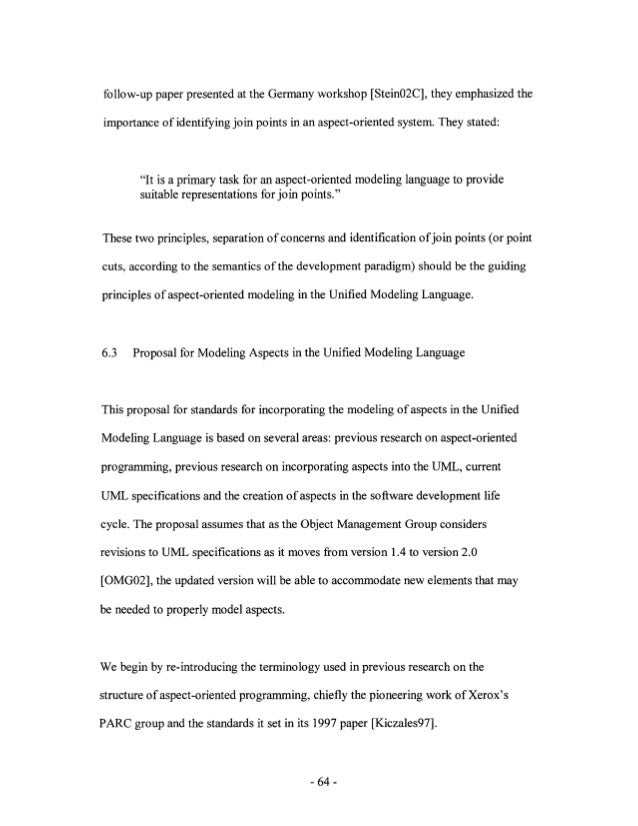 follow-up paper presented at the Germany workshop [Stein02C], they emphasized the importance of identifying join points in an aspect-oriented system. They stated:

"It is a primary task for an aspect-oriented modeling language to provide suitable representations for join points."

These two principles, separation of concerns and identification of join points (or point cuts, according to the semantics of the development paradigm) should be the guiding principles of aspect-oriented modeling in the Unified Modeling Language.

6.3 Proposal for Modeling Aspects in the Unified Modeling Language

This proposal for standards for incorporating the modeling of aspects in the Unified Modeling Language is based on several areas: previous research on aspect-oriented programming, previous research on incorporating aspects into the UML, current UML specifications and the creation of aspects in the software development life cycle. The proposal assumes that as the Object Management Group considers revisions to UML specifications as it moves from version 1.4 to version 2.0 [OMG02], the updated version will be able to accommodate new elements that may be needed to properly model aspects.

We begin by re-introducing the terminology used in previous research on the structure of aspect-oriented programming, chiefly the pioneering work of Xerox's PARC group and the standards it set in its 1997 paper [Kiczales97].

- 64 -